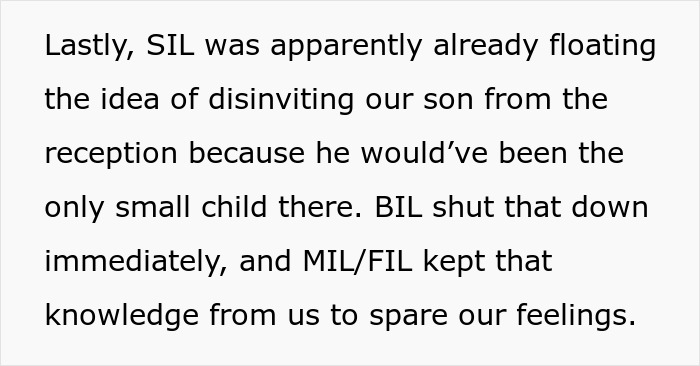 Lastly, SIL was apparently already floating the idea of disinviting our son from the reception because he would’ve been the only small child there. BIL shut that down immediately, and MIL/FIL kept that knowledge from us to spare our feelings.